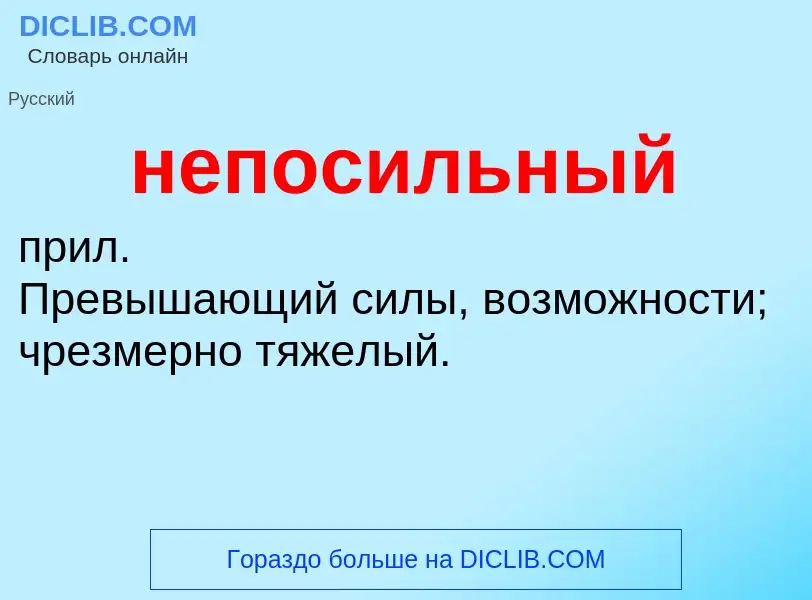 DICLIB.COM
Словарь онлайн

Русский

непосильный

прил.
Превышающий силы, возможности; чрезмерно тяжелый.

Гораздо больше на DICLIB.COM